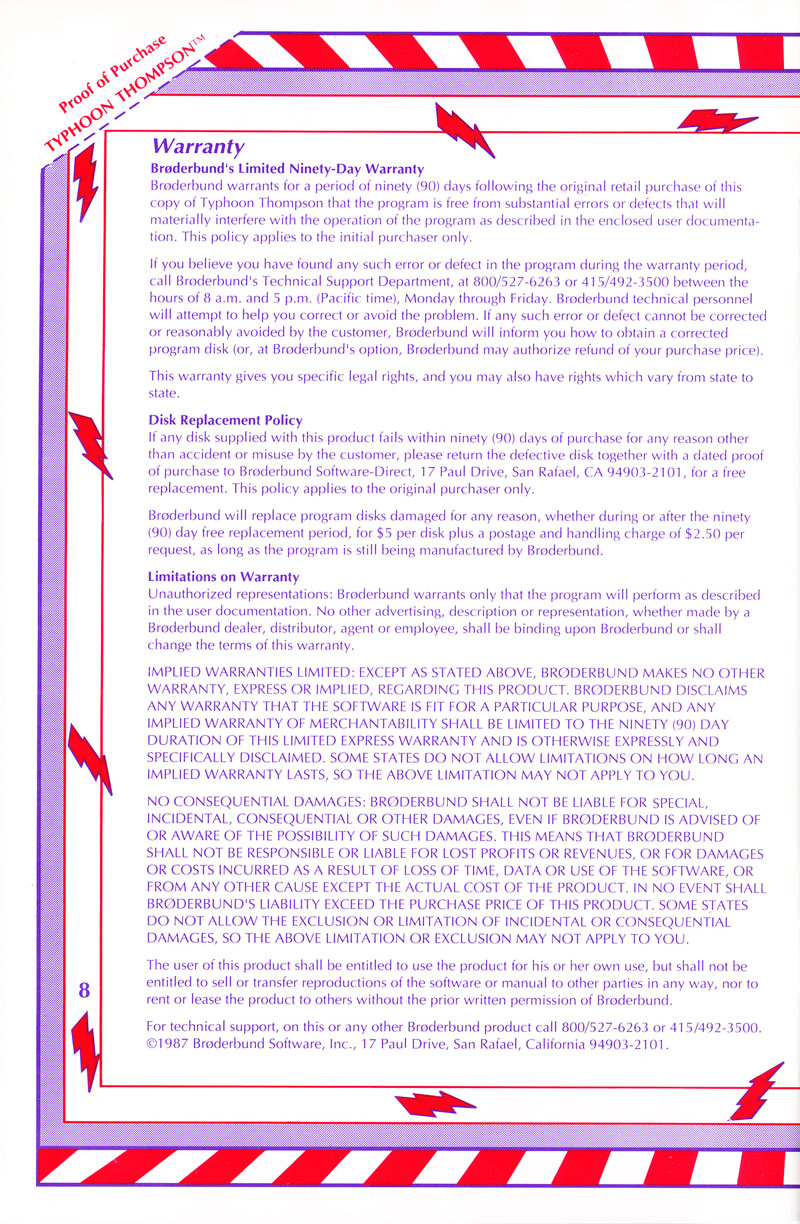 Proof of Purchase
TYPHOON THOMPSON™

Warranty

Brøderbund's Limited Ninety-Day Warranty
Brøderbund warrants for a period of ninety (90) days following the original retail purchase of this copy of Typhoon Thompson that the program is free from substantial errors or defects that will materially interfere with the operation of the program as described in the enclosed user documentation. This policy applies to the initial purchaser only.

If you believe you have found any such error or defect in the program during the warranty period, call Brøderbund's Technical Support Department, at 800/527-6263 or 415/492-3500 between the hours of 8 a.m. and 5 p.m. (Pacific time), Monday through Friday. Brøderbund technical personnel will attempt to help you correct or avoid the problem. If any such error or defect cannot be corrected or reasonably avoided by the customer, Brøderbund will inform you how to obtain a corrected program disk (or, at Brøderbund's option, Brøderbund may authorize refund of your purchase price).

This warranty gives you specific legal rights, and you may also have rights which vary from state to state.

Disk Replacement Policy
If any disk supplied with this product fails within ninety (90) days of purchase for any reason other than accident or misuse by the customer, please return the defective disk together with a dated proof of purchase to Brøderbund Software-Direct, 17 Paul Drive, San Rafael, CA 94903-2101, for a free replacement. This policy applies to the original purchaser only.

Brøderbund will replace program disks damaged for any reason, whether during or after the ninety (90) day free replacement period, for $5 per disk plus a postage and handling charge of $2.50 per request, as long as the program is still being manufactured by Brøderbund.

Limitations on Warranty
Unauthorized representations: Brøderbund warrants only that the program will perform as described in the user documentation. No other advertising, description or representation, whether made by a Brøderbund dealer, distributor, agent or employee, shall be binding upon Brøderbund or shall change the terms of this warranty.

IMPLIED WARRANTIES LIMITED: EXCEPT AS STATED ABOVE, BRØDERBUND MAKES NO OTHER WARRANTY, EXPRESS OR IMPLIED, REGARDING THIS PRODUCT. BRØDERBUND DISCLAIMS ANY WARRANTY THAT THE SOFTWARE IS FIT FOR A PARTICULAR PURPOSE, AND ANY IMPLIED WARRANTY OF MERCHANTABILITY SHALL BE LIMITED TO THE NINETY (90) DAY DURATION OF THIS LIMITED EXPRESS WARRANTY AND IS OTHERWISE EXPRESSLY AND SPECIFICALLY DISCLAIMED. SOME STATES DO NOT ALLOW LIMITATIONS ON HOW LONG AN IMPLIED WARRANTY LASTS, SO THE ABOVE LIMITATION MAY NOT APPLY TO YOU.

NO CONSEQUENTIAL DAMAGES: BRØDERBUND SHALL NOT BE LIABLE FOR SPECIAL, INCIDENTAL, CONSEQUENTIAL OR OTHER DAMAGES, EVEN IF BRØDERBUND IS ADVISED OF OR AWARE OF THE POSSIBILITY OF SUCH DAMAGES. THIS MEANS THAT BRØDERBUND SHALL NOT BE RESPONSIBLE OR LIABLE FOR LOST PROFITS OR REVENUES, OR FOR DAMAGES OR COSTS INCURRED AS A RESULT OF LOSS OF TIME, DATA OR USE OF THE SOFTWARE, OR FROM ANY OTHER CAUSE EXCEPT THE ACTUAL COST OF THE PRODUCT. IN NO EVENT SHALL BRØDERBUND'S LIABILITY EXCEED THE PURCHASE PRICE OF THIS PRODUCT. SOME STATES DO NOT ALLOW THE EXCLUSION OR LIMITATION OF INCIDENTAL OR CONSEQUENTIAL DAMAGES, SO THE ABOVE LIMITATION OR EXCLUSION MAY NOT APPLY TO YOU.

The user of this product shall be entitled to use the product for his or her own use, but shall not be entitled to sell or transfer reproductions of the software or manual to other parties in any way, nor to rent or lease the product to others without the prior written permission of Brøderbund.

For technical support, on this or any other Brøderbund product call 800/527-6263 or 415/492-3500. ©1987 Brøderbund Software, Inc., 17 Paul Drive, San Rafael, California 94903-2101.

8